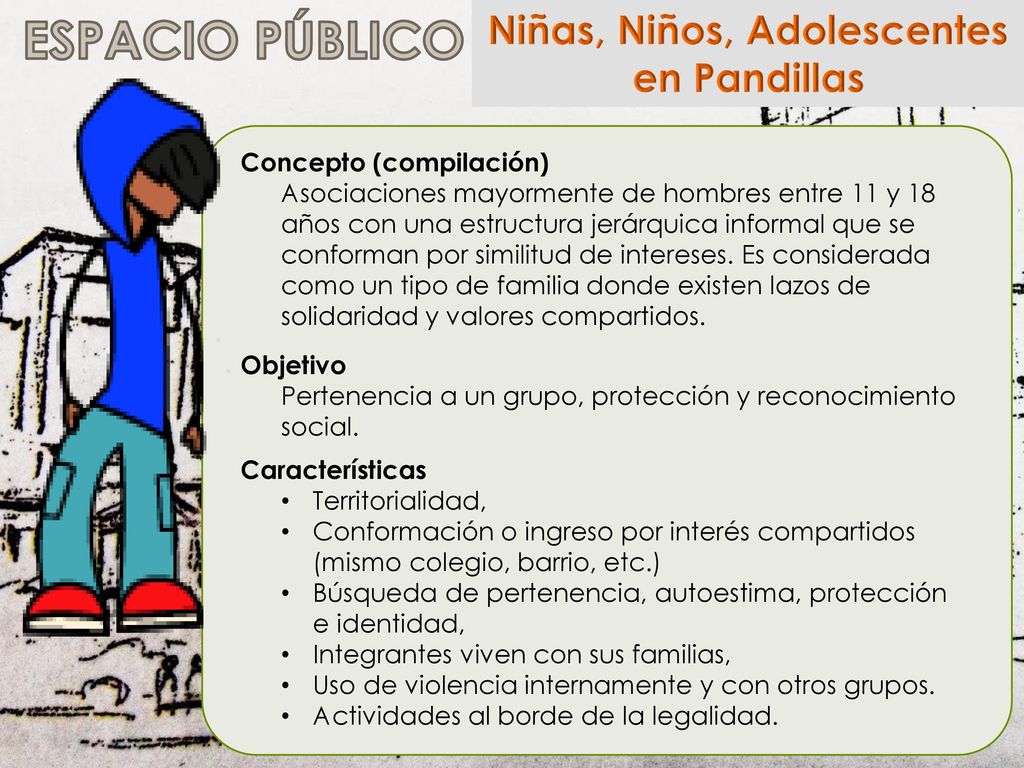 ESPACIO PÚBLICO

Niñas, Niños, Adolescentes en Pandillas

Concepto (compilación)
Asociaciones mayormente de hombres entre 11 y 18 años con una estructura jerárquica informal que se conforman por similitud de intereses. Es considerada como un tipo de familia donde existen lazos de solidaridad y valores compartidos.

Objetivo
Pertenencia a un grupo, protección y reconocimiento social.

Características
• Territorialidad,
• Conformación o ingreso por interés compartidos (mismo colegio, barrio, etc.)
• Búsqueda de pertenencia, autoestima, protección e identidad,
• Integrantes viven con sus familias,
• Uso de violencia internamente y con otros grupos.
• Actividades al borde de la legalidad.